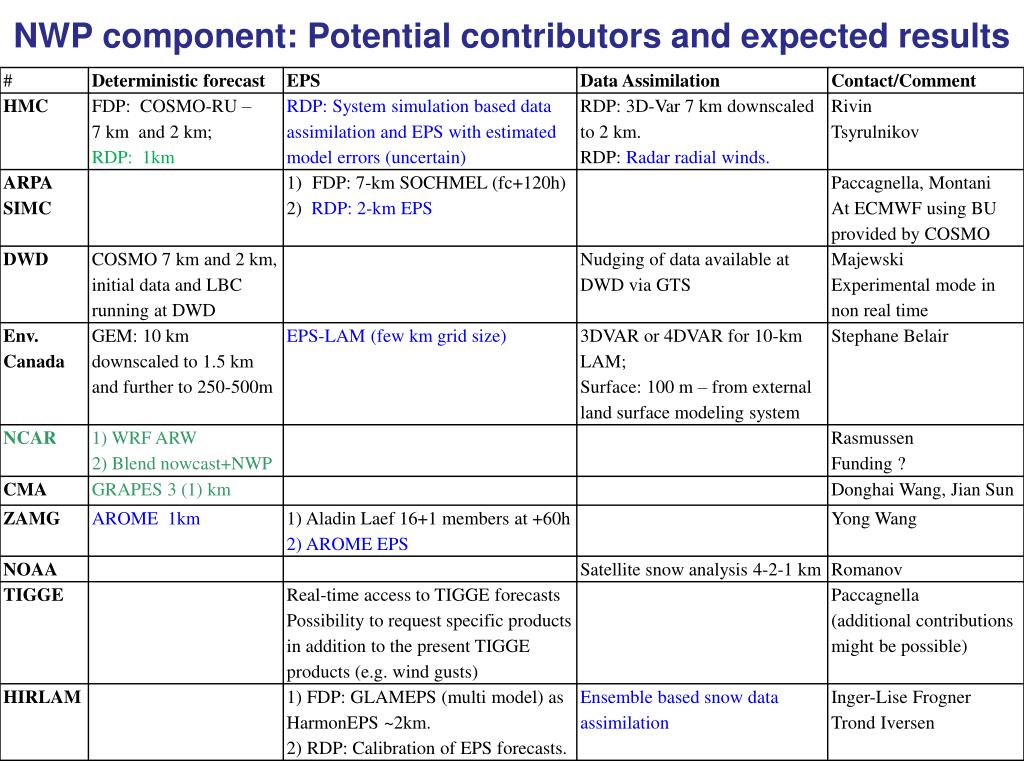 NWP component: Potential contributors and expected results

| # | Deterministic forecast | EPS | Data Assimilation | Contact/Comment |
|---|---|---|---|---|
| HMC | FDP: COSMO-RU – 7 km and 2 km; RDP: 1km | RDP: System simulation based data assimilation and EPS with estimated model errors (uncertain) | RDP: 3D-Var 7 km downscaled to 2 km. RDP: Radar radial winds. | Rivin Tsyrulnikov |
| ARPA SIMC | | 1) FDP: 7-km SOCHMEL (fc+120h) 2) RDP: 2-km EPS | | Paccagnella, Montani At ECMWF using BU provided by COSMO |
| DWD | COSMO 7 km and 2 km, initial data and LBC running at DWD | | Nudging of data available at DWD via GTS | Majewski Experimental mode in non real time |
| Env. Canada | GEM: 10 km downscaled to 1.5 km and further to 250-500m | EPS-LAM (few km grid size) | 3DVAR or 4DVAR for 10-km LAM; Surface: 100 m – from external land surface modeling system | Stephane Belair |
| NCAR | 1) WRF ARW 2) Blend nowcast+NWP | | | Rasmussen Funding ? |
| CMA | GRAPES 3 (1) km | | | Donghai Wang, Jian Sun |
| ZAMG | AROME 1km | 1) Aladin Laef 16+1 members at +60h 2) AROME EPS | | Yong Wang |
| NOAA | | | Satellite snow analysis 4-2-1 km | Romanov |
| TIGGE | | Real-time access to TIGGE forecasts Possibility to request specific products in addition to the present TIGGE products (e.g. wind gusts) | | Paccagnella (additional contributions might be possible) |
| HIRLAM | | 1) FDP: GLAMEPS (multi model) as HarmonEPS ~2km. 2) RDP: Calibration of EPS forecasts. | Ensemble based snow data assimilation | Inger-Lise Frogner Trond Iversen |